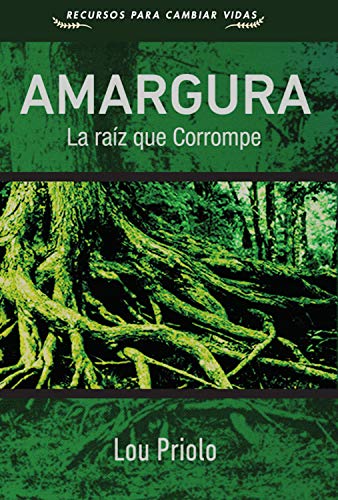 RECURSOS PARA CAMBIAR VIDAS

AMARGURA

La raíz que Corrompe

Lou Priolo